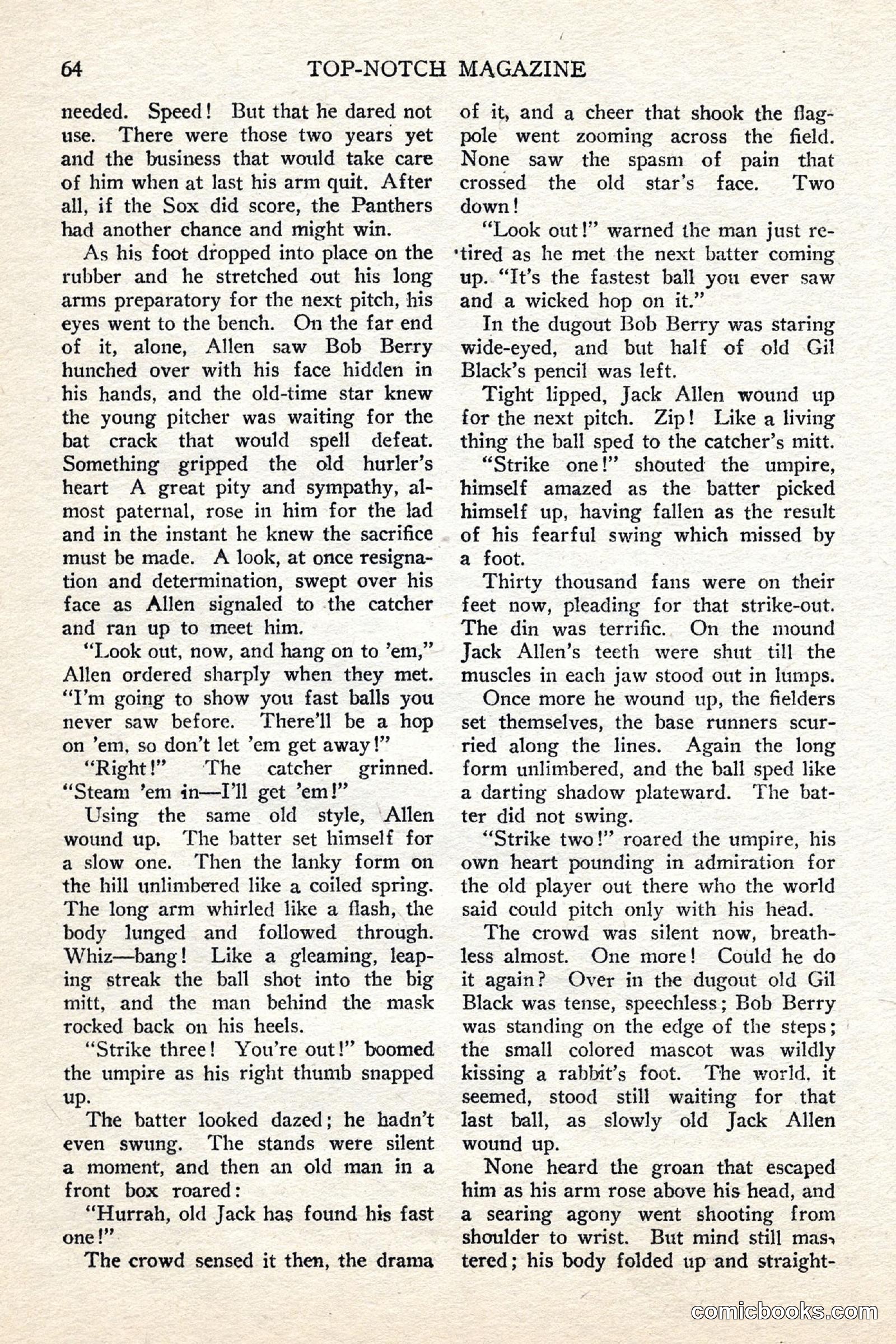 64 TOP-NOTCH MAGAZINE

needed. Speed! But that he dared not use. There were those two years yet and the business that would take care of him when at last his arm quit. After all, if the Sox did score, the Panthers had another chance and might win.

As his foot dropped into place on the rubber and he stretched out his long arms preparatory for the next pitch, his eyes went to the bench. On the far end of it, alone, Allen saw Bob Berry hunched over with his face hidden in his hands, and the old-time star knew the young pitcher was waiting for the bat crack that would spell defeat. Something gripped the old hurler's heart A great pity and sympathy, almost paternal, rose in him for the lad and in the instant he knew the sacrifice must be made. A look, at once resignation and determination, swept over his face as Allen signaled to the catcher and ran up to meet him.

"Look out, now, and hang on to 'em," Allen ordered sharply when they met. "I'm going to show you fast balls you never saw before. There'll be a hop on 'em, so don't let 'em get away!"

"Right!" The catcher grinned. "Steam 'em in—I'll get 'em!"

Using the same old style, Allen wound up. The batter set himself for a slow one. Then the lanky form on the hill unlimbered like a coiled spring. The long arm whirled like a flash, the body lunged and followed through. Whiz—bang! Like a gleaming, leaping streak the ball shot into the big mitt, and the man behind the mask rocked back on his heels.

"Strike three! You're out!" boomed the umpire as his right thumb snapped up.

The batter looked dazed; he hadn't even swung. The stands were silent a moment, and then an old man in a front box roared:

"Hurrah, old Jack has found his fast one!"

The crowd sensed it then, the drama of it, and a cheer that shook the flagpole went zooming across the field. None saw the spasm of pain that crossed the old star's face. Two down!

"Look out!" warned the man just retired as he met the next batter coming up. "It's the fastest ball you ever saw and a wicked hop on it."

In the dugout Bob Berry was staring wide-eyed, and but half of old Gil Black's pencil was left.

Tight lipped, Jack Allen wound up for the next pitch. Zip! Like a living thing the ball sped to the catcher's mitt.

"Strike one!" shouted the umpire, himself amazed as the batter picked himself up, having fallen as the result of his fearful swing which missed by a foot.

Thirty thousand fans were on their feet now, pleading for that strike-out. The din was terrific. On the mound Jack Allen's teeth were shut till the muscles in each jaw stood out in lumps.

Once more he wound up, the fielders set themselves, the base runners scurried along the lines. Again the long form unlimbered, and the ball sped like a darting shadow plateward. The batter did not swing.

"Strike two!" roared the umpire, his own heart pounding in admiration for the old player out there who the world said could pitch only with his head.

The crowd was silent now, breathless almost. One more! Could he do it again? Over in the dugout old Gil Black was tense, speechless; Bob Berry was standing on the edge of the steps; the small colored mascot was wildly kissing a rabbit's foot. The world, it seemed, stood still waiting for that last ball, as slowly old Jack Allen wound up.

None heard the groan that escaped him as his arm rose above his head, and a searing agony went shooting from shoulder to wrist. But mind still mastered; his body folded up and straight-

comicbooks.com